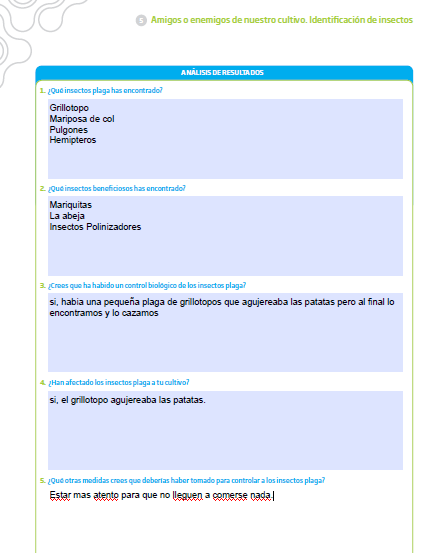 5 Amigos o enemigos de nuestro cultivo. Identificación de insectos

ANÁLISIS DE RESULTADOS

1. ¿Qué insectos plaga has encontrado?

Grillotopo
Mariposa de col
Pulgones
Hemipteros

2. ¿Qué insectos beneficiosos has encontrado?

Mariquitas
La abeja
Insectos Polinizadores

3. ¿Crees que ha habido un control biológico de los insectos plaga?

si, habia una pequeña plaga de grillotopos que agujereaba las patatas pero al final lo encontramos y lo cazamos

4. ¿Han afectado los insectos plaga a tu cultivo?

si, el grillotopo agujereaba las patatas.

5. ¿Qué otras medidas crees que deberías haber tomado para controlar a los insectos plaga?

Estar mas atento para que no lleguen a comerse nada.